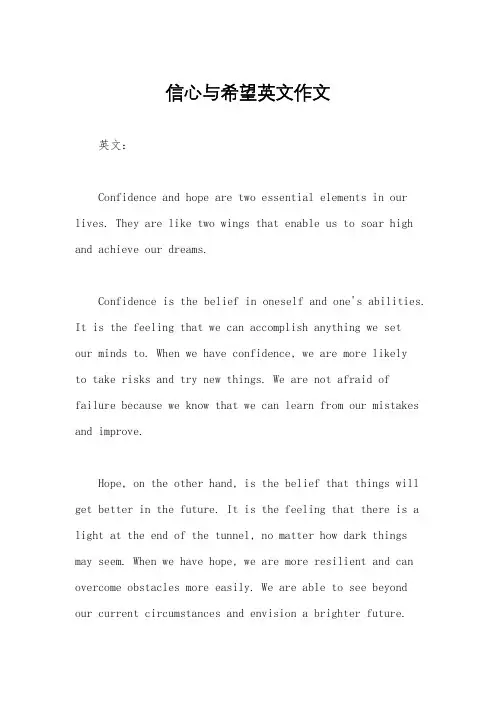 信心与希望英文作文

英文：

Confidence and hope are two essential elements in our lives. They are like two wings that enable us to soar high and achieve our dreams.

Confidence is the belief in oneself and one's abilities. It is the feeling that we can accomplish anything we set our minds to. When we have confidence, we are more likely to take risks and try new things. We are not afraid of failure because we know that we can learn from our mistakes and improve.

Hope, on the other hand, is the belief that things will get better in the future. It is the feeling that there is a light at the end of the tunnel, no matter how dark things may seem. When we have hope, we are more resilient and can overcome obstacles more easily. We are able to see beyond our current circumstances and envision a brighter future.